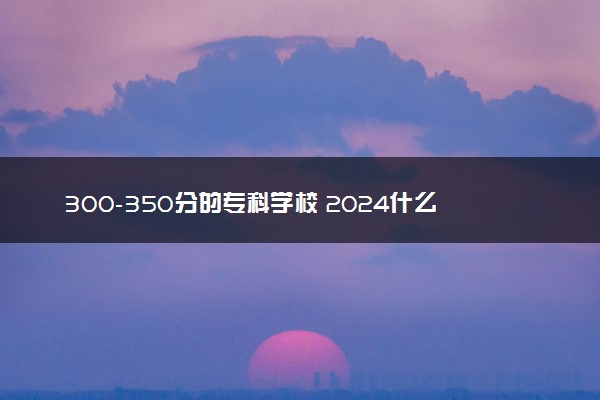 300-350分的专科学校 2024什么